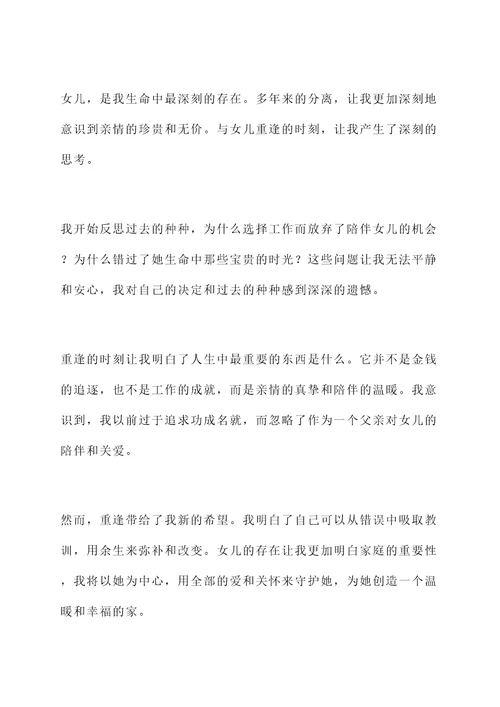 女儿，是我生命中最深刻的存在。多年来的分离，让我更加深刻地意识到亲情的珍贵和无价。与女儿重逢的时刻，让我产生了深刻的思考。

我开始反思过去的种种，为什么选择工作而放弃了陪伴女儿的机会？为什么错过了她生命中那些宝贵的时光？这些问题让我无法平静和安心，我对自己的决定和过去的种种感到深深的遗憾。

重逢的时刻让我明白了人生中最重要的东西是什么。它并不是金钱的追逐，也不是工作的成就，而是亲情的真挚和陪伴的温暖。我意识到，我以前过于追求功成名就，而忽略了作为一个父亲对女儿的陪伴和关爱。

然而，重逢带给了我新的希望。我明白了自己可以从错误中吸取教训，用余生来弥补和改变。女儿的存在让我更加明白家庭的重要性，我将以她为中心，用全部的爱和关怀来守护她，为她创造一个温暖和幸福的家。